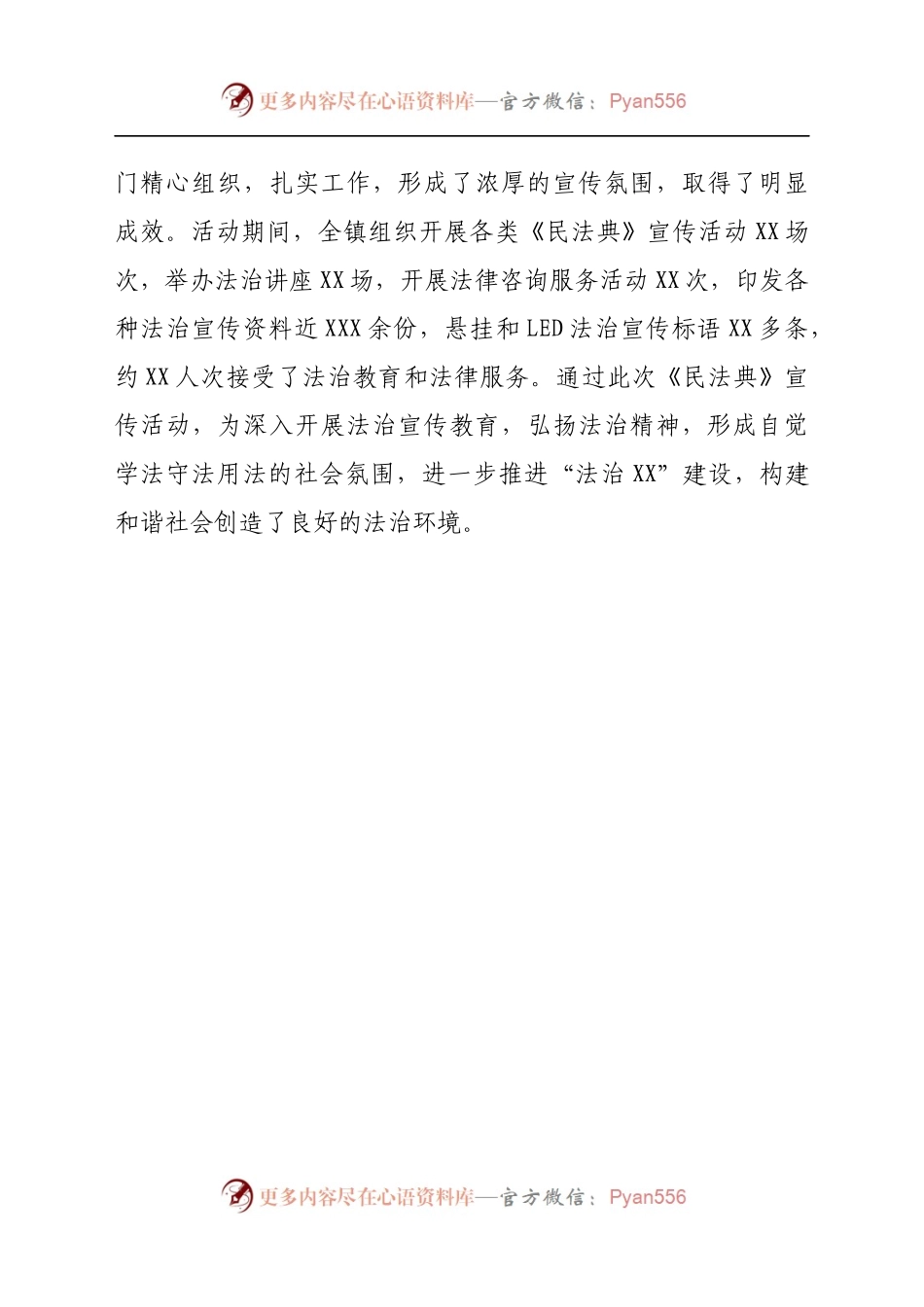 更多内容尽在心语资料库—官方微信：Pyan556

门精心组织，扎实工作，形成了浓厚的宣传氛围，取得了明显成效。活动期间，全镇组织开展各类《民法典》宣传活动 XX 场次，举办法治讲座 XX 场，开展法律咨询服务活动 XX 次，印发各种法治宣传资料近 XXX 余份，悬挂和 LED 法治宣传标语 XX 多条，约 XX 人次接受了法治教育和法律服务。通过此次《民法典》宣传活动，为深入开展法治宣传教育，弘扬法治精神，形成自觉学法守法用法的社会氛围，进一步推进“法治 XX”建设，构建和谐社会创造了良好的法治环境。

更多内容尽在心语资料库—官方微信：Pyan556